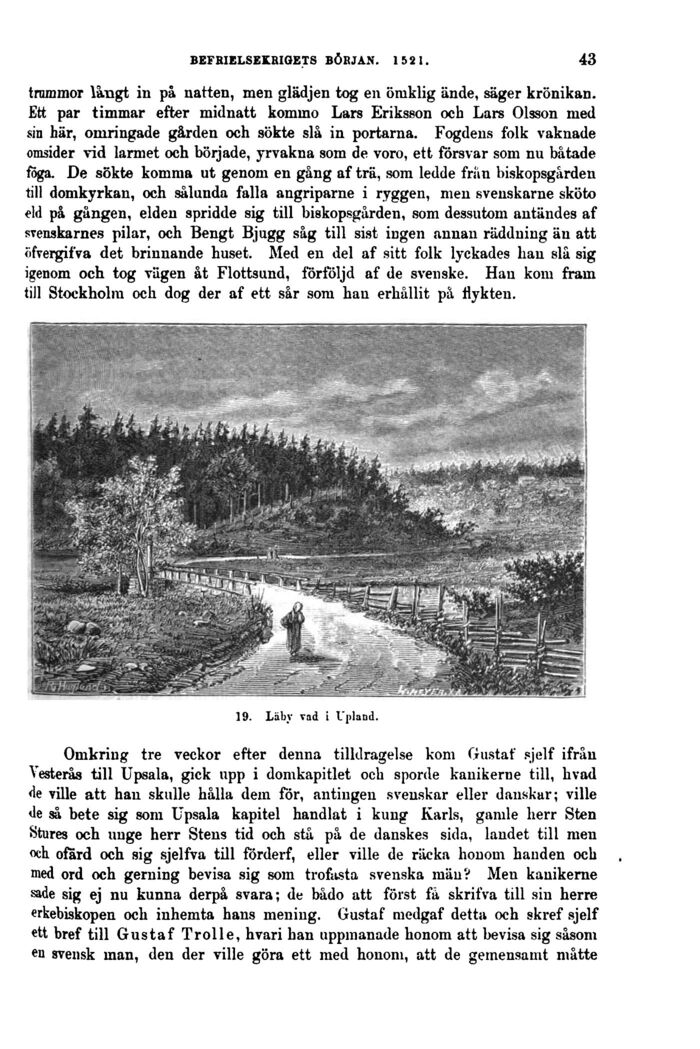 BEFRIELSEKRIGETS BÖRJAN. 1521. 43

trummor långt in på natten, men glädjen tog en ömklig ände, säger krönikan. Ett par timmar efter midnatt kommo Lars Eriksson och Lars Olsson med sin här, omringade gården och sökte slå in portarna. Fogdens folk vaknade omsider vid larmet och började, yrvakna som de voro, ett försvar som nu båtade föga. De sökte komma ut genom en gång af trä, som ledde från biskopsgården till domkyrkan, och sålunda falla angriparne i ryggen, men svenskarne sköto eld på gången, elden spridde sig till biskopsgården, som dessutom antändes af svenskarnes pilar, och Bengt Bjugg såg till sist ingen annan räddning än att öfvergifva det brinnande huset. Med en del af sitt folk lyckades han slå sig igenom och tog vägen åt Flottsund, förföljd af de svenske. Han kom fram till Stockholm och dog der af ett sår som han erhållit på flykten.

19. Läby vad i Upland.

Omkring tre veckor efter denna tilldragelse kom Gustaf sjelf ifrån Vesterås till Upsala, gick upp i domkapitlet och sporde kanikerne till, hvad de ville att han skulle hålla dem för, antingen svenskar eller danskar; ville de så bete sig som Upsala kapitel handlat i kung Karls, gamle herr Sten Stures och unge herr Stens tid och stå på de danskes sida, landet till men och ofärd och sig sjelfva till förderf, eller ville de räcka honom handen och med ord och gerning bevisa sig som trofasta svenska män? Men kanikerne sade sig ej nu kunna derpå svara; de bådo att först få skrifva till sin herre erkebiskopen och inhemta hans mening. Gustaf medgaf detta och skref sjelf ett bref till Gustaf Trolle, hvari han uppmanade honom att bevisa sig såsom en svensk man, den der ville göra ett med honom, att de gemensamt måtte